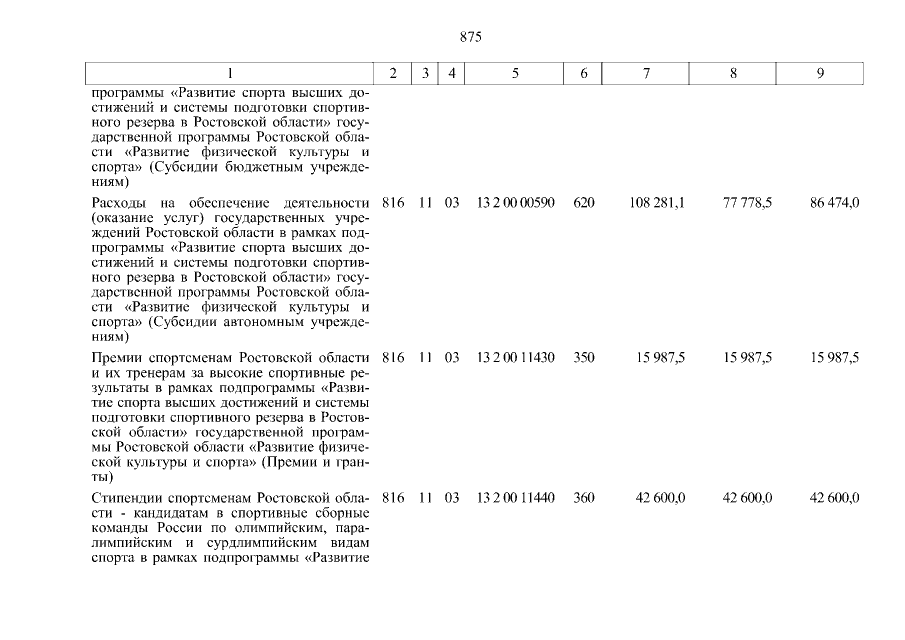 875

| 1 | 2 | 3 | 4 | 5 | 6 | 7 | 8 | 9 |
|---|---|---|---|---|---|---|---|---|
| программы «Развитие спорта высших достижений и системы подготовки спортивного резерва в Ростовской области» государственной программы Ростовской области «Развитие физической культуры и спорта» (Субсидии бюджетным учреждениям) | | | | | | | | |
| Расходы на обеспечение деятельности (оказание услуг) государственных учреждений Ростовской области в рамках подпрограммы «Развитие спорта высших достижений и системы подготовки спортивного резерва в Ростовской области» государственной программы Ростовской области «Развитие физической культуры и спорта» (Субсидии автономным учреждениям) | 816 | 11 | 03 | 13 2 00 00590 | 620 | 108 281,1 | 77 778,5 | 86 474,0 |
| Премии спортсменам Ростовской области и их тренерам за высокие спортивные результаты в рамках подпрограммы «Развитие спорта высших достижений и системы подготовки спортивного резерва в Ростовской области» государственной программы Ростовской области «Развитие физической культуры и спорта» (Премии и гранты) | 816 | 11 | 03 | 13 2 00 11430 | 350 | 15 987,5 | 15 987,5 | 15 987,5 |
| Стипендии спортсменам Ростовской области - кандидатам в спортивные сборные команды России по олимпийским, паралимпийским и сурдлимпийским видам спорта в рамках подпрограммы «Развитие | 816 | 11 | 03 | 13 2 00 11440 | 360 | 42 600,0 | 42 600,0 | 42 600,0 |